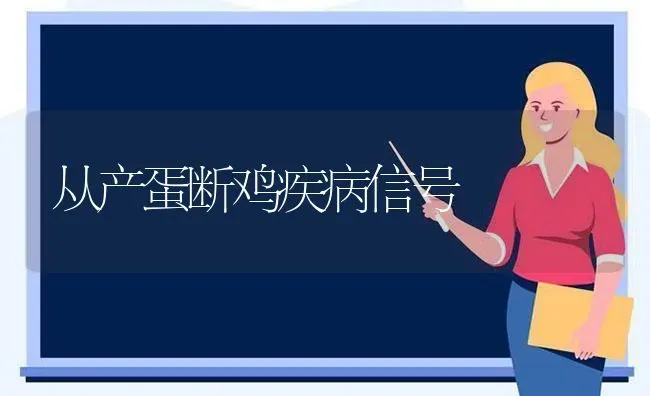 从产蛋断鸡疾病信号